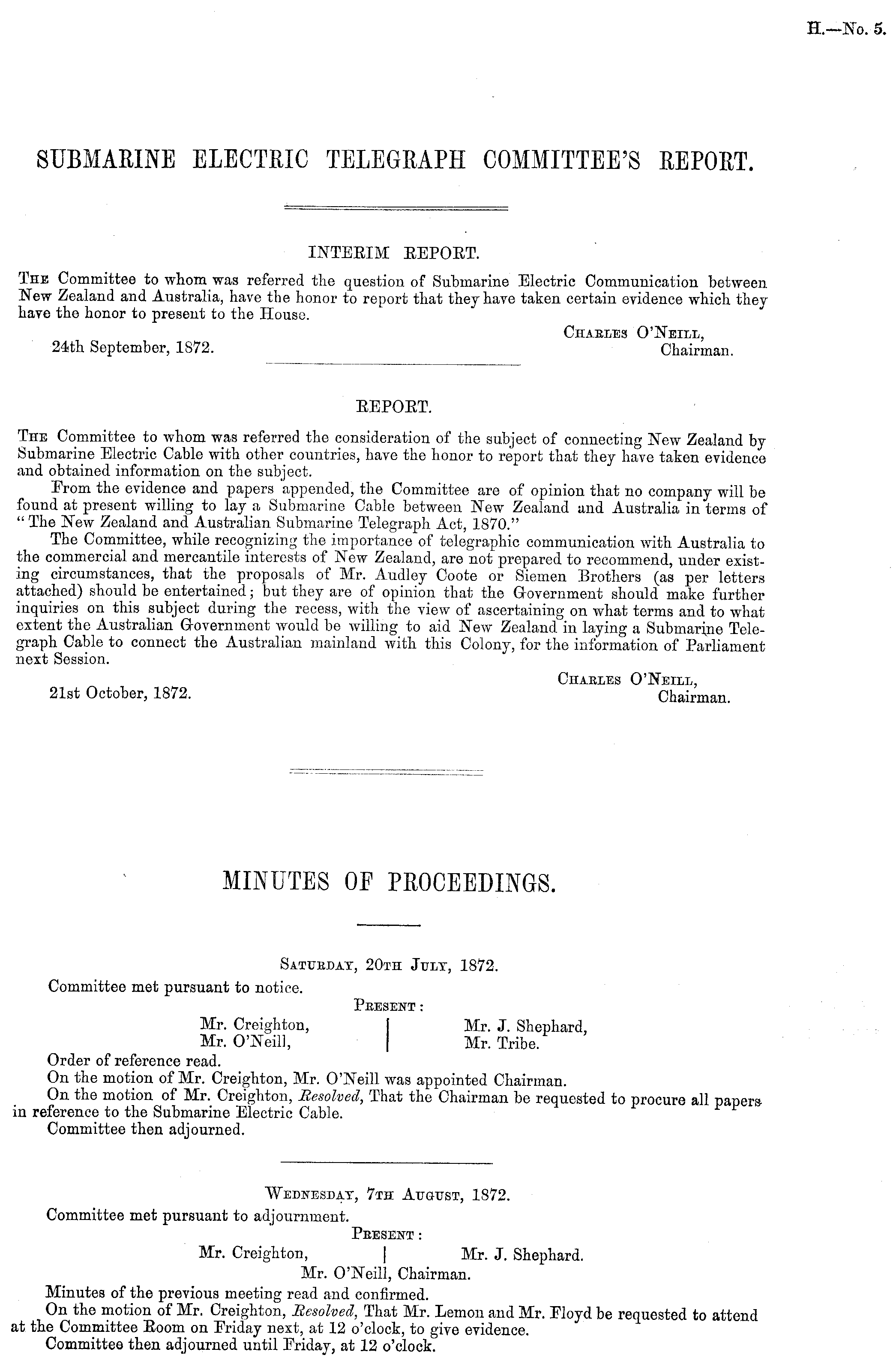 H.—No. 5.

SUBMARINE ELECTRIC TELEGRAPH COMMITTEE'S REPORT.

INTERIM REPORT.

The Committee to whom was referred the question of Submarine Electric Communication between New Zealand and Australia, have the honor to report that they have taken certain evidence which they have the honor to present to the House.

Charles O'Neill,
Chairman.

24th September, 1872.

REPORT.

The Committee to whom was referred the consideration of the subject of connecting New Zealand by Submarine Electric Cable with other countries, have the honor to report that they have taken evidence and obtained information on the subject.

From the evidence and papers appended, the Committee are of opinion that no company will be found at present willing to lay a Submarine Cable between New Zealand and Australia in terms of "The New Zealand and Australian Submarine Telegraph Act, 1870."

The Committee, while recognizing the importance of telegraphic communication with Australia to the commercial and mercantile interests of New Zealand, are not prepared to recommend, under existing circumstances, that the proposals of Mr. Audley Coote or Siemen Brothers (as per letters attached) should be entertained; but they are of opinion that the Government should make further inquiries on this subject during the recess, with the view of ascertaining on what terms and to what extent the Australian Government would be willing to aid New Zealand in laying a Submarine Telegraph Cable to connect the Australian mainland with this Colony, for the information of Parliament next Session.

Charles O'Neill,
Chairman.

21st October, 1872.

MINUTES OF PROCEEDINGS.

Saturday, 20th July, 1872.

Committee met pursuant to notice.

Present:

Mr. Creighton,
Mr. O'Neill,
Mr. J. Shephard,
Mr. Tribe.

Order of reference read.

On the motion of Mr. Creighton, Mr. O'Neill was appointed Chairman.

On the motion of Mr. Creighton, Resolved, That the Chairman be requested to procure all papers in reference to the Submarine Electric Cable.

Committee then adjourned.

Wednesday, 7th August, 1872.

Committee met pursuant to adjournment.

Present:

Mr. Creighton,
Mr. J. Shephard.
Mr. O'Neill, Chairman.

Minutes of the previous meeting read and confirmed.

On the motion of Mr. Creighton, Resolved, That Mr. Lemon and Mr. Floyd be requested to attend at the Committee Room on Friday next, at 12 o'clock, to give evidence.

Committee then adjourned until Friday, at 12 o'clock.